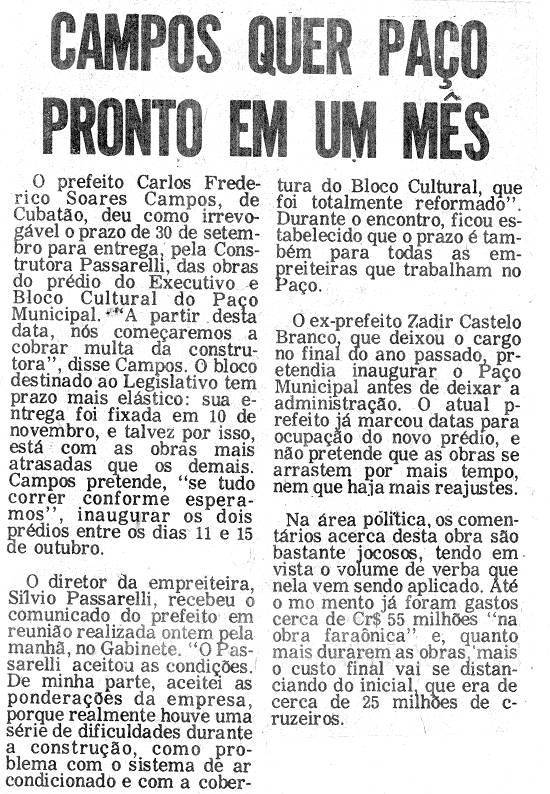 CAMPOS QUER PAÇO PRONTO EM UM MÊS

O prefeito Carlos Frederico Soares Campos, de Cubatão, deu como irrevogável o prazo de 30 de setembro para entrega, pela Construtora Passarelli, das obras do prédio do Executivo e Bloco Cultural do Paço Municipal. "A partir desta data, nós começaremos a cobrar multa da construtora", disse Campos. O bloco destinado ao Legislativo tem prazo mais elástico: sua entrega foi fixada em 10 de novembro, e talvez por isso, está com as obras mais atrasadas que os demais. Campos pretende, "se tudo correr conforme esperamos", inaugurar os dois prédios entre os dias 11 e 15 de outubro.

O diretor da empreiteira, Sílvio Passarelli, recebeu o comunicado do prefeito em reunião realizada ontem pela manhã, no Gabinete. "O Passarelli aceitou as condições. De minha parte, aceitei as ponderações da empresa, porque realmente houve uma série de dificuldades durante a construção, como problema com o sistema de ar condicionado e com a cobertura do Bloco Cultural, que foi totalmente reformado". Durante o encontro, ficou estabelecido que o prazo é também para todas as empreiteiras que trabalham no Paço.

O ex-prefeito Zadir Castelo Branco, que deixou o cargo no final do ano passado, pretendia inaugurar o Paço Municipal antes de deixar a administração. O atual prefeito já marcou datas para ocupação do novo prédio, e não pretende que as obras se arrastem por mais tempo, nem que haja mais reajustes.

Na área política, os comentários acerca desta obra são bastante jocosos, tendo em vista o volume de verba que nela vem sendo aplicado. Até o mo mento já foram gastos cerca de Cr$ 55 milhões "na obra faraônica" e, quanto mais durarem as obras, mais o custo final vai se distanciando do inicial, que era de cerca de 25 milhões de cruzeiros.